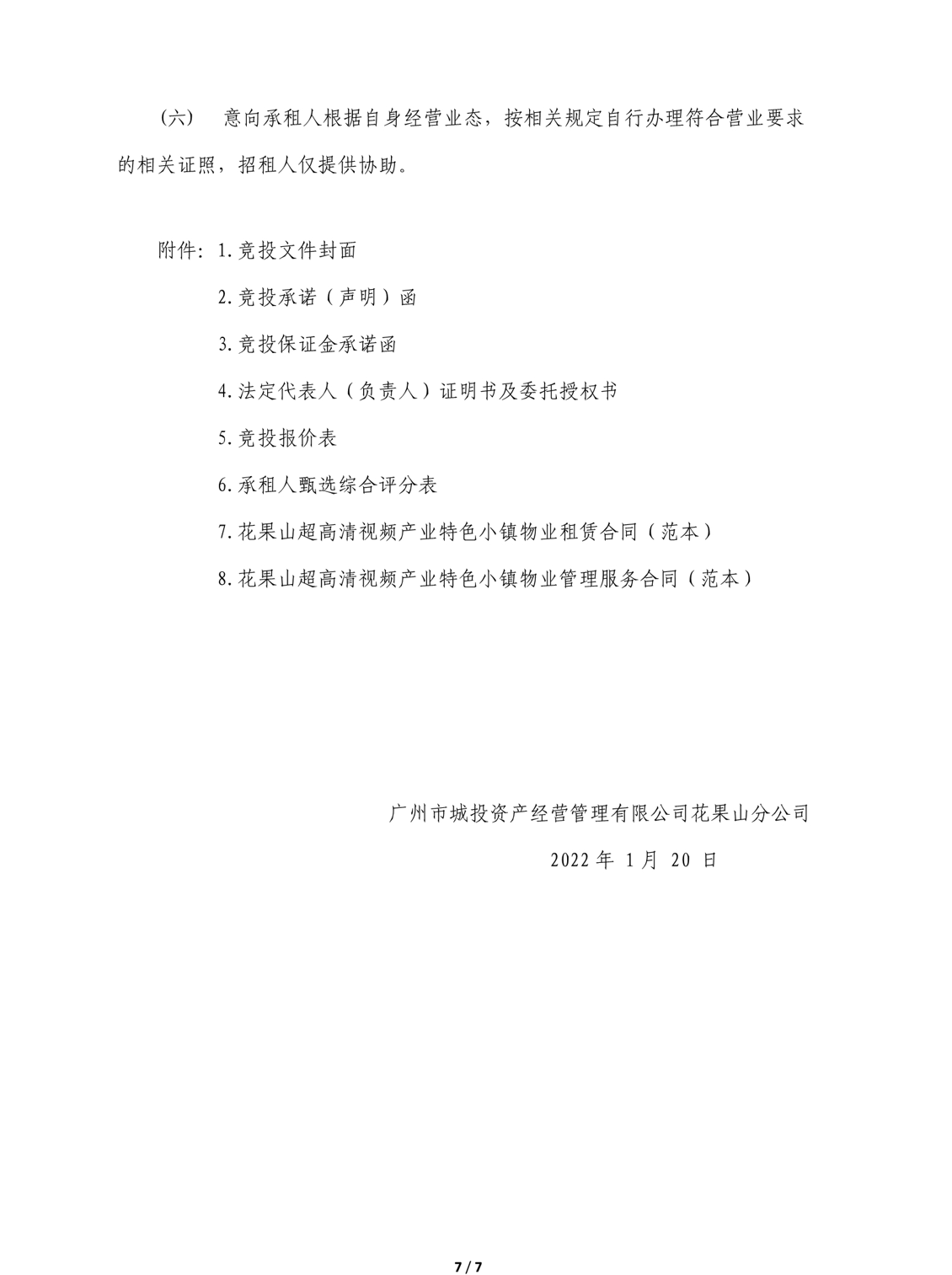 （六） 意向承租人根据自身经营业态，按相关规定自行办理符合营业要求的相关证照，招租人仅提供协助。

附件：1.竞投文件封面

2.竞投承诺（声明）函

3.竞投保证金承诺函

4.法定代表人（负责人）证明书及委托授权书

5.竞投报价表

6.承租人甄选综合评分表

7.花果山超高清视频产业特色小镇物业租赁合同（范本）

8.花果山超高清视频产业特色小镇物业管理服务合同（范本）

广州市城投资产经营管理有限公司花果山分公司

2022 年 1 月 20 日

7 / 7